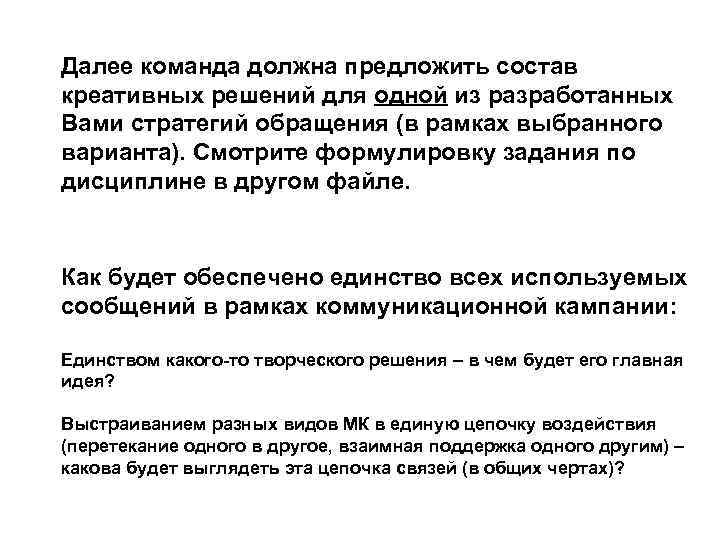 Далее команда должна предложить состав креативных решений для одной из разработанных Вами стратегий обращения (в рамках выбранного варианта). Смотрите формулировку задания по дисциплине в другом файле.

Как будет обеспечено единство всех используемых сообщений в рамках коммуникационной кампании:

Единством какого-то творческого решения – в чем будет его главная идея?

Выстраиванием разных видов МК в единую цепочку воздействия (перетекание одного в другое, взаимная поддержка одного другим) – какова будет выглядеть эта цепочка связей (в общих чертах)?